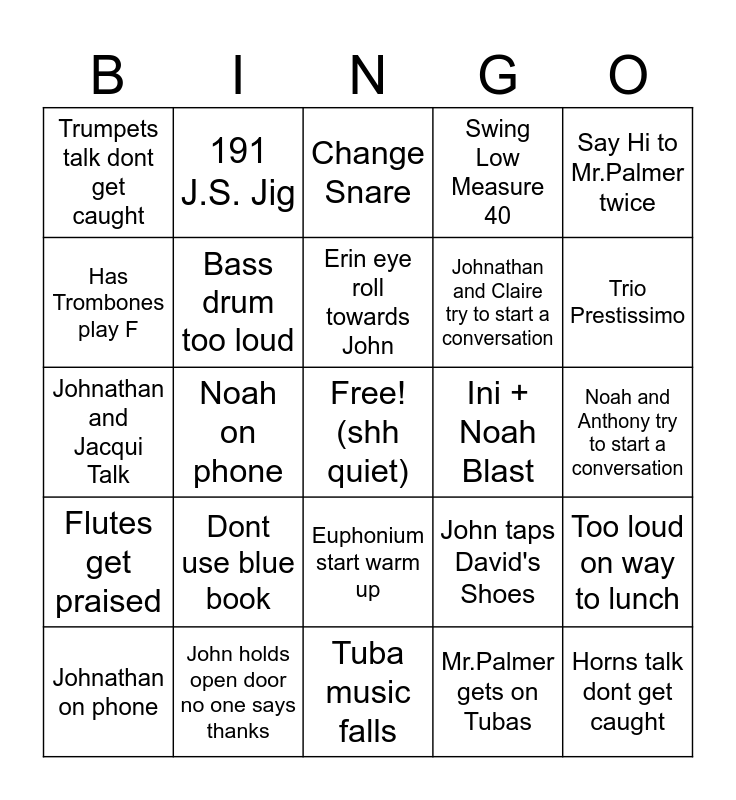 | B | I | N | G | O |
|---|---|---|---|---|
| Trumpets talk dont get caught | 191 J.S. Jig | Change Snare | Swing Low Measure 40 | Say Hi to Mr.Palmer twice |
| Has Trombones play F | Bass drum too loud | Erin eye roll towards John | Johnathan and Claire try to start a conversation | Trio Prestissimo |
| Johnathan and Jacqui Talk | Noah on phone | Free! (shh quiet) | Ini + Noah Blast | Noah and Anthony try to start a conversation |
| Flutes get praised | Dont use blue book | Euphonium start warm up | John taps David's Shoes | Too loud on way to lunch |
| Johnathan on phone | John holds open door no one says thanks | Tuba music falls | Mr.Palmer gets on Tubas | Horns talk dont get caught |